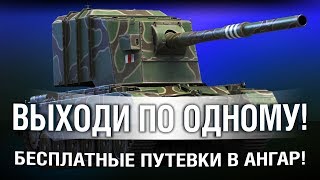 ВЫХОДИ ПО ОДНОМУ!
БЕСПЛАТНЫЕ ПУТЕВКИ В АНГАР!